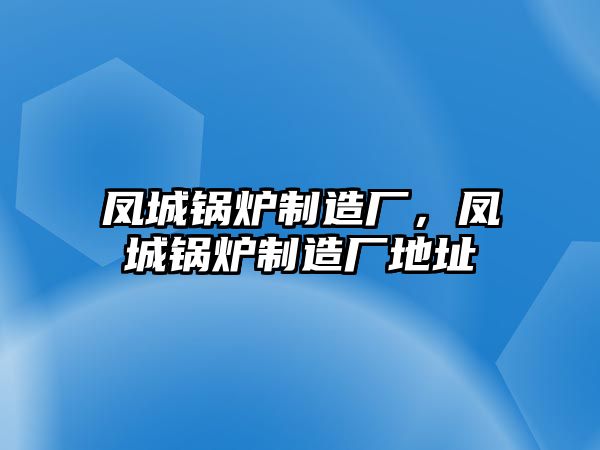 凤城锅炉制造厂，凤城锅炉制造厂地址